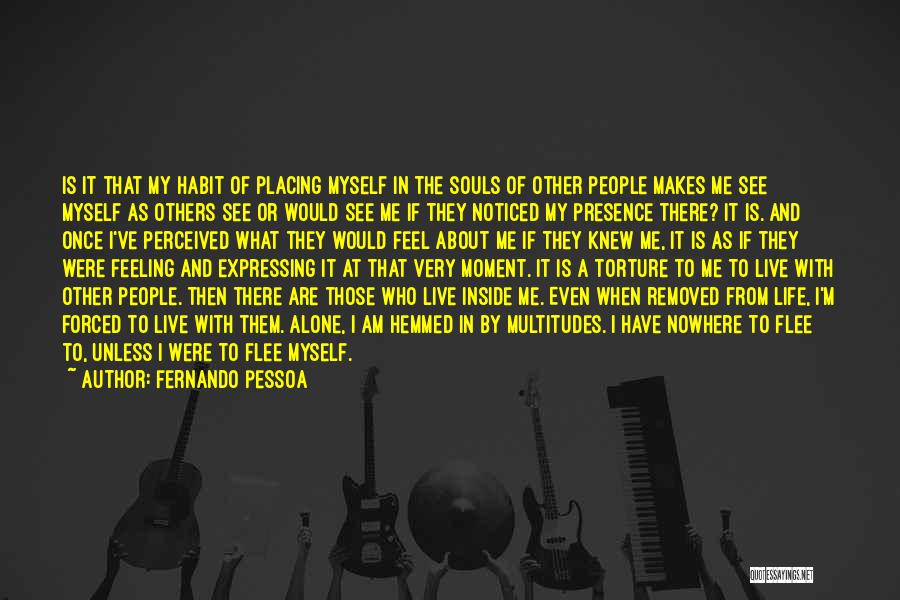 IS IT THAT MY HABIT OF PLACING MYSELF IN THE SOULS OF OTHER PEOPLE MAKES ME SEE MYSELF AS OTHERS SEE OR WOULD SEE ME IF THEY NOTICED MY PRESENCE THERE? IT IS. AND ONCE I'VE PERCEIVED WHAT THEY WOULD FEEL ABOUT ME IF THEY KNEW ME, IT IS AS IF THEY WERE FEELING AND EXPRESSING IT AT THAT VERY MOMENT. IT IS A TORTURE TO ME TO LIVE WITH OTHER PEOPLE. THEN THERE ARE THOSE WHO LIVE INSIDE ME. EVEN WHEN REMOVED FROM LIFE, I'M FORCED TO LIVE WITH THEM. ALONE, I AM HEMMED IN BY MULTITUDES. I HAVE NOWHERE TO FLEE TO, UNLESS I WERE TO FLEE MYSELF.
~ AUTHOR: FERNANDO PESSOA

QUOTESSAYINGS.NET